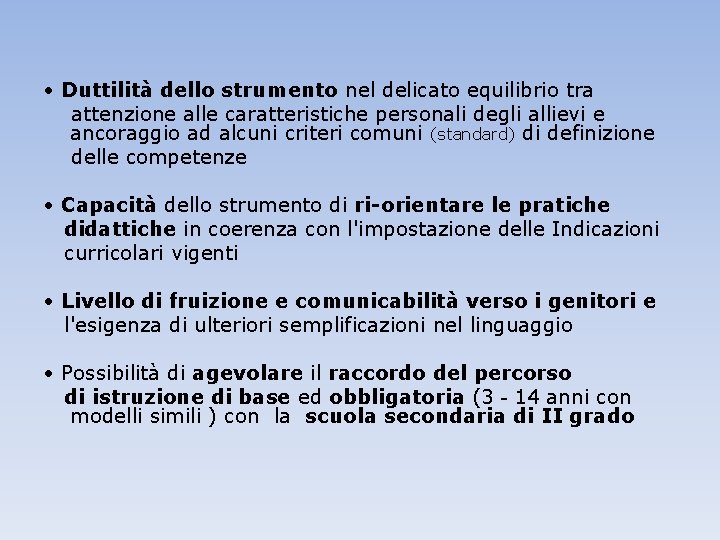 • Duttilità dello strumento nel delicato equilibrio tra attenzione alle caratteristiche personali degli allievi e ancoraggio ad alcuni criteri comuni (standard) di definizione delle competenze

• Capacità dello strumento di ri-orientare le pratiche didattiche in coerenza con l'impostazione delle Indicazioni curricolari vigenti

• Livello di fruizione e comunicabilità verso i genitori e l'esigenza di ulteriori semplificazioni nel linguaggio

• Possibilità di agevolare il raccordo del percorso di istruzione di base ed obbligatoria (3 - 14 anni con modelli simili ) con la scuola secondaria di II grado